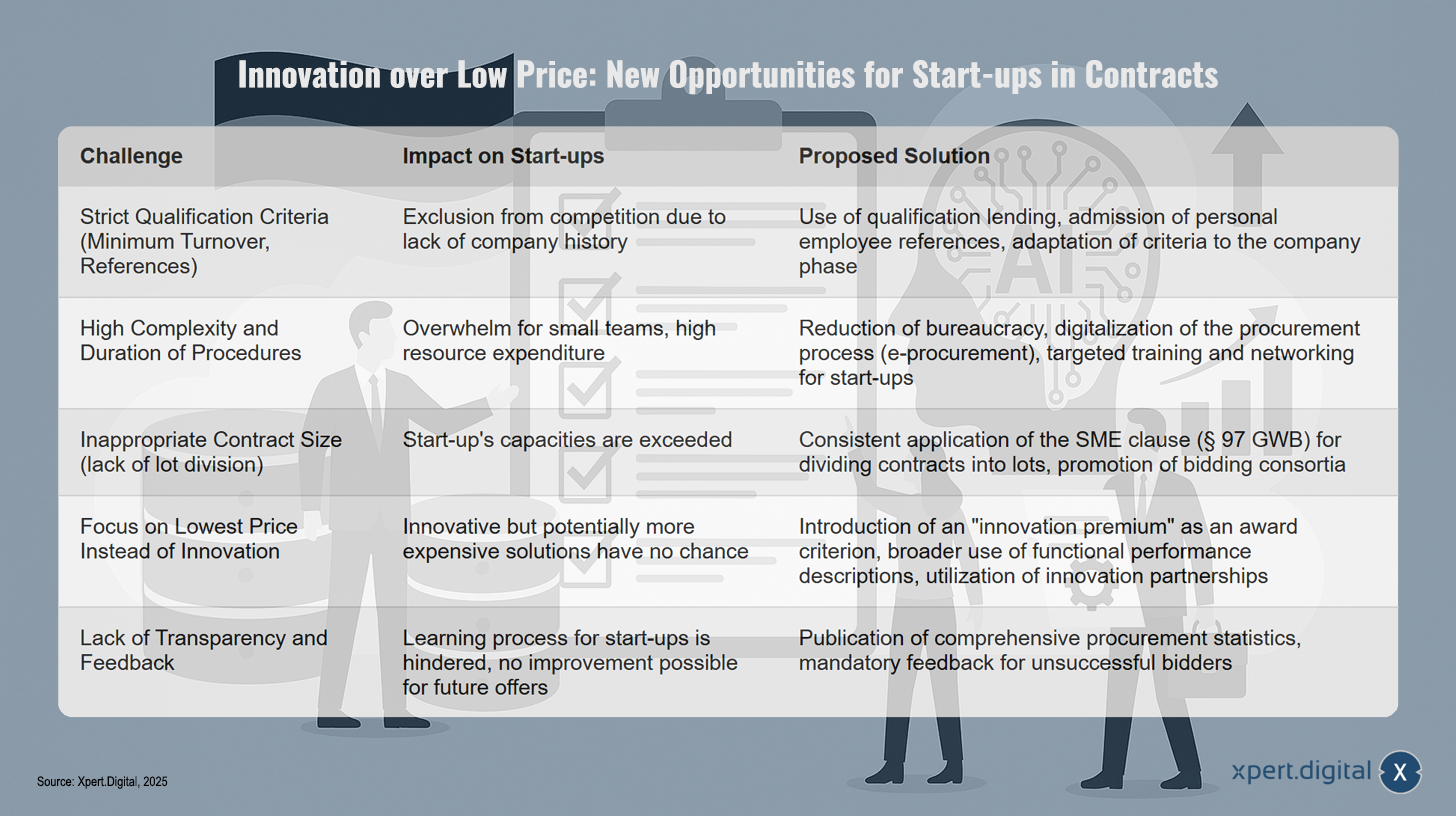 Innovation over Low Price: New Opportunities for Start-ups in Contracts

| Challenge | Impact on Start-ups | Proposed Solution |
|---|---|---|
| Strict Qualification Criteria (Minimum Turnover, References) | Exclusion from competition due to lack of company history | Use of qualification lending, admission of personal employee references, adaptation of criteria to the company phase |
| High Complexity and Duration of Procedures | Overwhelm for small teams, high resource expenditure | Reduction of bureaucracy, digitalization of the procurement process (e-procurement), targeted training and networking for start-ups |
| Inappropriate Contract Size (lack of lot division) | Start-up's capacities are exceeded | Consistent application of the SME clause (§ 97 GWB) for dividing contracts into lots, promotion of bidding consortia |
| Focus on Lowest Price Instead of Innovation | Innovative but potentially more expensive solutions have no chance | Introduction of an "innovation premium" as an award criterion, broader use of functional performance descriptions, utilization of innovation partnerships |
| Lack of Transparency and Feedback | Learning process for start-ups is hindered, no improvement possible for future offers | Publication of comprehensive procurement statistics, mandatory feedback for unsuccessful bidders |

AI

Source: Xpert.Digital, 2025

xpert.digital X